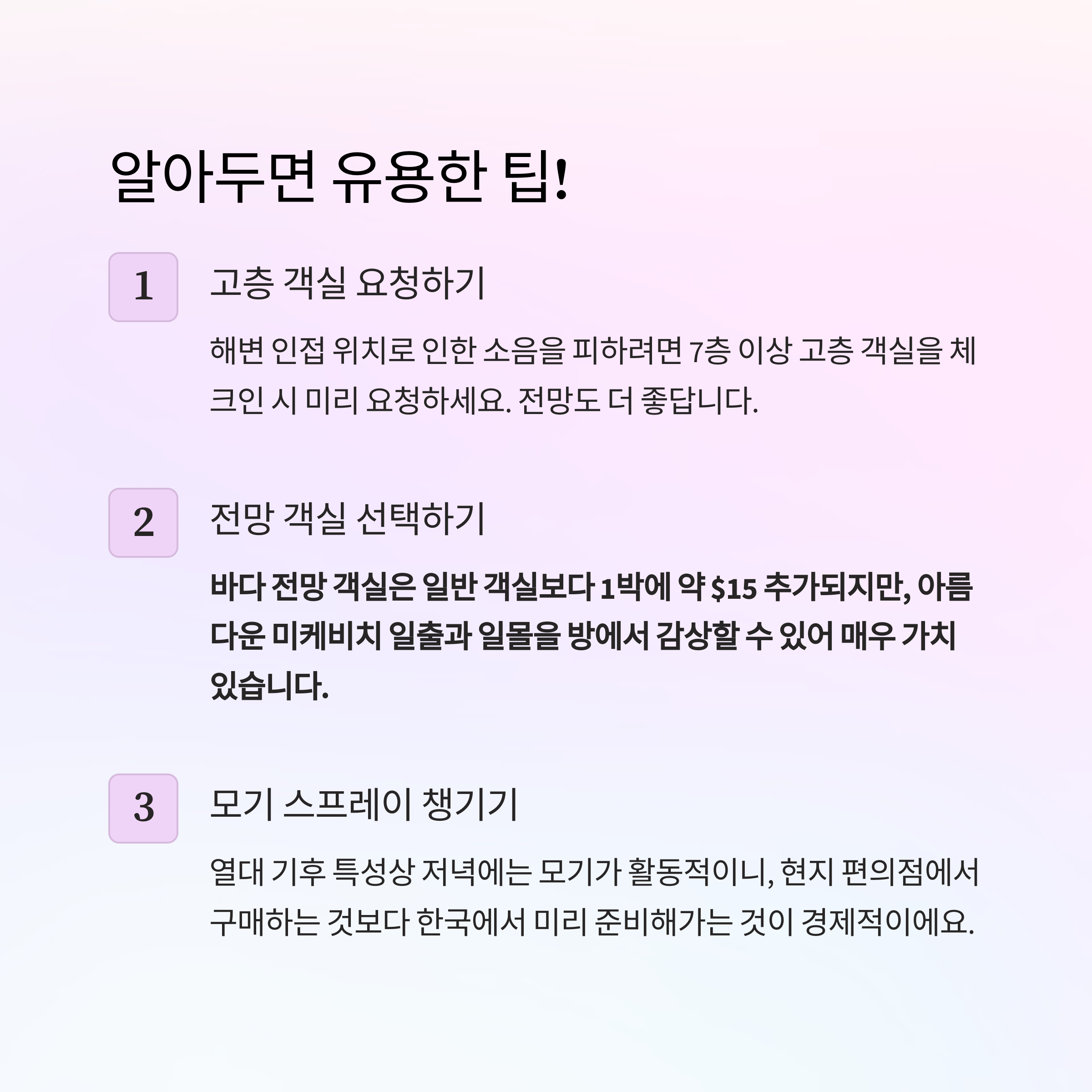 알아두면 유용한 팁!

1

고층 객실 요청하기

해변 인접 위치로 인한 소음을 피하려면 7층 이상 고층 객실을 체크인 시 미리 요청하세요. 전망도 더 좋답니다.

2

전망 객실 선택하기

바다 전망 객실은 일반 객실보다 1박에 약 $15 추가되지만, 아름다운 미케비치 일출과 일몰을 방에서 감상할 수 있어 매우 가치 있습니다.

3

모기 스프레이 챙기기

열대 기후 특성상 저녁에는 모기가 활동적이니, 현지 편의점에서 구매하는 것보다 한국에서 미리 준비해가는 것이 경제적이에요.